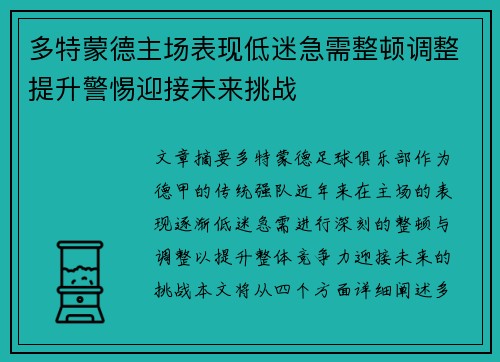 多特蒙德主场表现低迷急需整顿调整提升警惕迎接未来挑战

文章摘要多特蒙德足球俱乐部作为德甲的传统强队近年来在主场的表现逐渐低迷急需进行深刻的整顿与调整以提升整体竞争力迎接未来的挑战本文将从四个方面详细阐述多